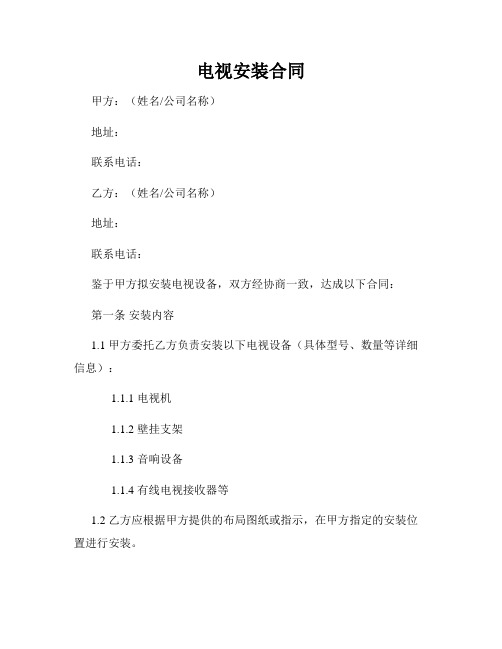 电视安装合同

甲方：（姓名/公司名称）

地址：

联系电话：

乙方：（姓名/公司名称）

地址：

联系电话：

鉴于甲方拟安装电视设备，双方经协商一致，达成以下合同：

第一条 安装内容

1.1 甲方委托乙方负责安装以下电视设备（具体型号、数量等详细信息）：

1.1.1 电视机

1.1.2 壁挂支架

1.1.3 音响设备

1.1.4 有线电视接收器等

1.2 乙方应根据甲方提供的布局图纸或指示，在甲方指定的安装位置进行安装。